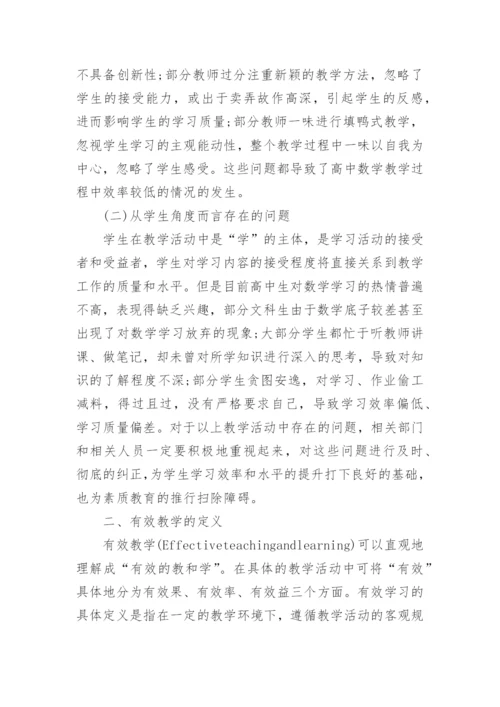 不具备创新性;部分教师过分注重新颖的教学方法，忽略了学生的接受能力，或出于卖弄故作高深，引起学生的反感，进而影响学生的学习质量;部分教师一味进行填鸭式教学，忽视学生学习的主观能动性，整个教学过程中一味以自我为中心，忽略了学生感受。这些问题都导致了高中数学教学过程中效率较低的情况的发生。

(二)从学生角度而言存在的问题

学生在教学活动中是“学”的主体，是学习活动的接受者和受益者，学生对学习内容的接受程度将直接关系到教学工作的质量和水平。但是目前高中生对数学学习的热情普遍不高，表现得缺乏兴趣，部分文科生由于数学底子较差甚至出现了对数学学习放弃的现象;大部分学生都忙于听教师讲课、做笔记，却未曾对所学知识进行深入的思考，导致对知识的了解程度不深;部分学生贪图安逸，对学习、作业偷工减料，得过且过，没有严格要求自己，导致学习效率偏低、学习质量偏差。对于以上教学活动中存在的问题，相关部门和相关人员一定要积极地重视起来，对这些问题进行及时、彻底的纠正，为学生学习效率和水平的提升打下良好的基础，也为素质教育的推行扫除障碍。

二、有效教学的定义

有效教学(Effectiveteachingandlearning)可以直观地理解成“有效的教和学”。在具体的教学活动中可将“有效”具体地分为有效果、有效率、有效益三个方面。有效学习的具体定义是指在一定的教学环境下，遵循教学活动的客观规